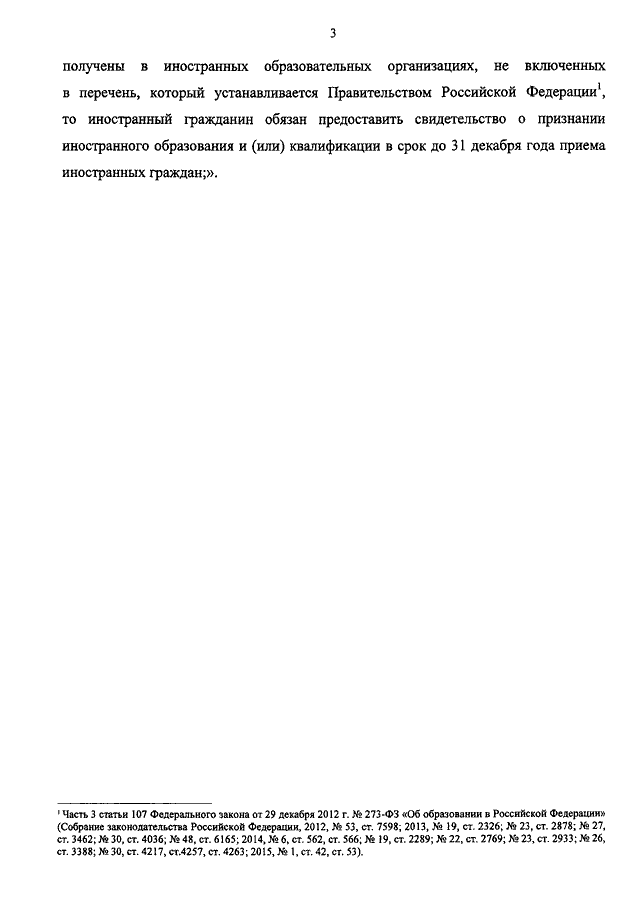 3

получены в иностранных образовательных организациях, не включенных в перечень, который устанавливается Правительством Российской Федерации$^1$, то иностранный гражданин обязан предоставить свидетельство о признании иностранного образования и (или) квалификации в срок до 31 декабря года приема иностранных граждан;».

$^1$ Часть 3 статьи 107 Федерального закона от 29 декабря 2012 г. № 273-ФЗ «Об образовании в Российской Федерации» (Собрание законодательства Российской Федерации, 2012, № 53, ст. 7598; 2013, № 19, ст. 2326; № 23, ст. 2878; № 27, ст. 3462; № 30, ст. 4036; № 48, ст. 6165; 2014, № 6, ст. 562, ст. 566; № 19, ст. 2289; № 22, ст. 2769; № 23, ст. 2933; № 26, ст. 3388; № 30, ст. 4217, ст.4257, ст. 4263; 2015, № 1, ст. 42, ст. 53).